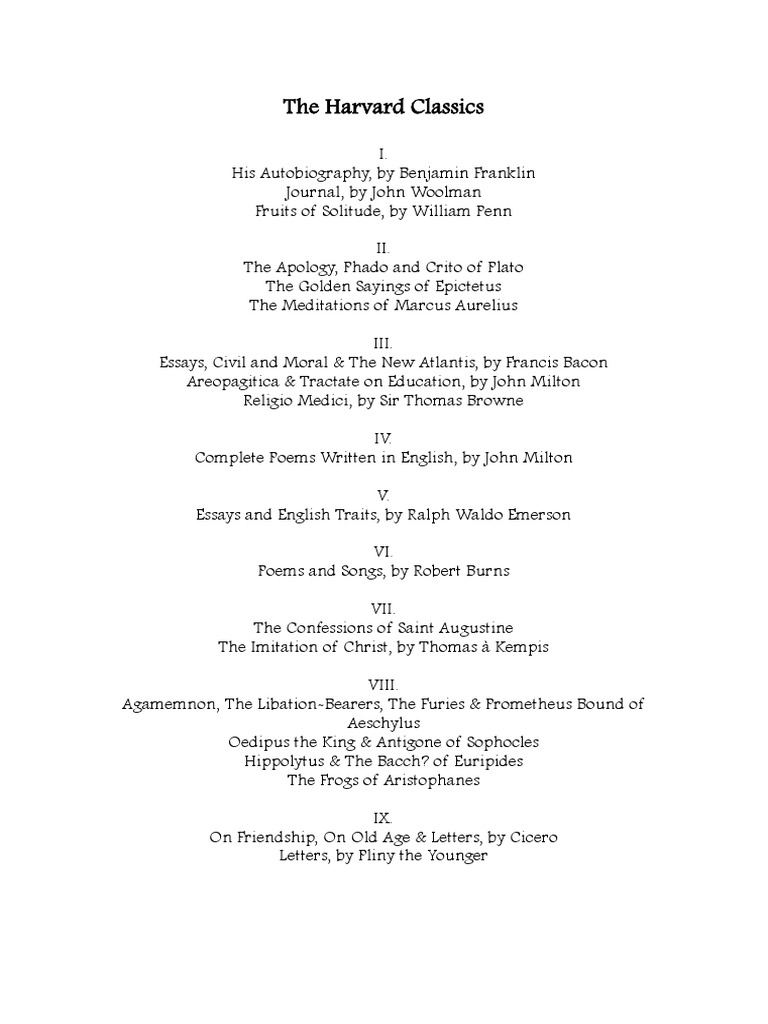 The Harvard Classics

I.
His Autobiography, by Benjamin Franklin
Journal, by John Woolman
Fruits of Solitude, by William Penn

II.
The Apology, Phado and Crito of Plato
The Golden Sayings of Epictetus
The Meditations of Marcus Aurelius

III.
Essays, Civil and Moral & The New Atlantis, by Francis Bacon
Areopagitica & Tractate on Education, by John Milton
Religio Medici, by Sir Thomas Browne

IV.
Complete Poems Written in English, by John Milton

V.
Essays and English Traits, by Ralph Waldo Emerson

VI.
Poems and Songs, by Robert Burns

VII.
The Confessions of Saint Augustine
The Imitation of Christ, by Thomas à Kempis

VIII.
Agamemnon, The Libation-Bearers, The Furies & Prometheus Bound of Aeschylus
Oedipus the King & Antigone of Sophocles
Hippolytus & The Bacch? of Euripides
The Frogs of Aristophanes

IX.
On Friendship, On Old Age & Letters, by Cicero
Letters, by Pliny the Younger